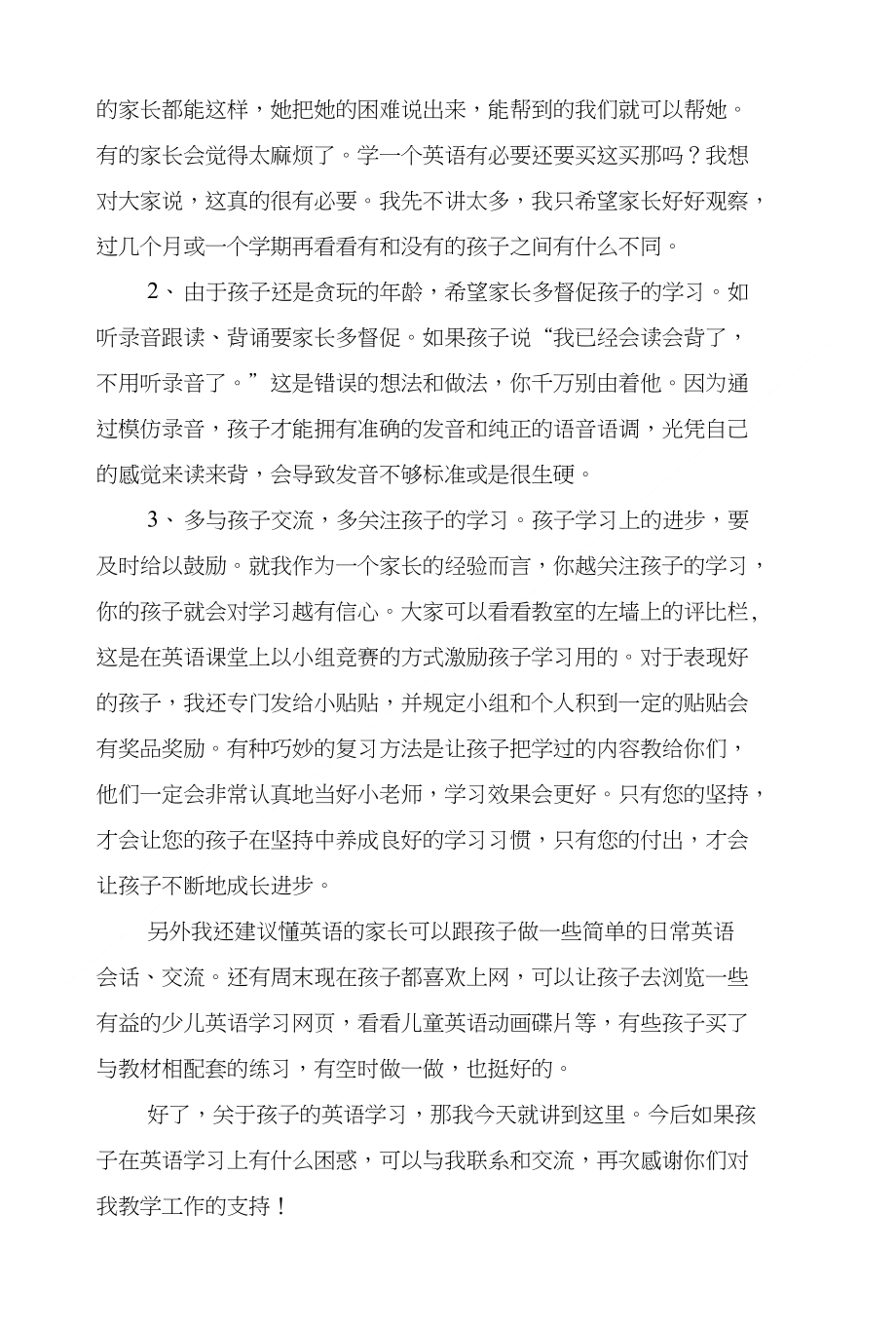 的家长都能这样，她把她的困难说出来，能帮到的我们就可以帮她。有的家长会觉得太麻烦了。学一个英语有必要还要买这买那吗？我想对大家说，这真的很有必要。我先不讲太多，我只希望家长好好观察，过几个月或一个学期再看看有和没有的孩子之间有什么不同。

2、由于孩子还是贪玩的年龄，希望家长多督促孩子的学习。如听录音跟读、背诵要家长多督促。如果孩子说“我已经会读会背了，不用听录音了。”这是错误的想法和做法，你千万别由着他。因为通过模仿录音，孩子才能拥有准确的发音和纯正的语音语调，光凭自己的感觉来读来背，会导致发音不够标准或是很生硬。

3、多与孩子交流，多关注孩子的学习。孩子学习上的进步，要及时给以鼓励。就我作为一个家长的经验而言，你越关注孩子的学习，你的孩子就会对学习越有信心。大家可以看看教室的左墙上的评比栏，这是在英语课堂上以小组竞赛的方式激励孩子学习用的。对于表现好的孩子，我还专门发给小贴贴，并规定小组和个人积到一定的贴贴会有奖品奖励。有种巧妙的复习方法是让孩子把学过的内容教给你们，他们一定会非常认真地当好小老师，学习效果会更好。只有您的坚持，才会让您的孩子在坚持中养成良好的学习习惯，只有您的付出，才会让孩子不断地成长进步。

另外我还建议懂英语的家长可以跟孩子做一些简单的日常英语会话、交流。还有周末现在孩子都喜欢上网，可以让孩子去浏览一些有益的少儿英语学习网页，看看儿童英语动画碟片等，有些孩子买了与教材相配套的练习，有空时做一做，也挺好的。

好了，关于孩子的英语学习，那我今天就讲到这里。今后如果孩子在英语学习上有什么困惑，可以与我联系和交流，再次感谢你们对我教学工作的支持！